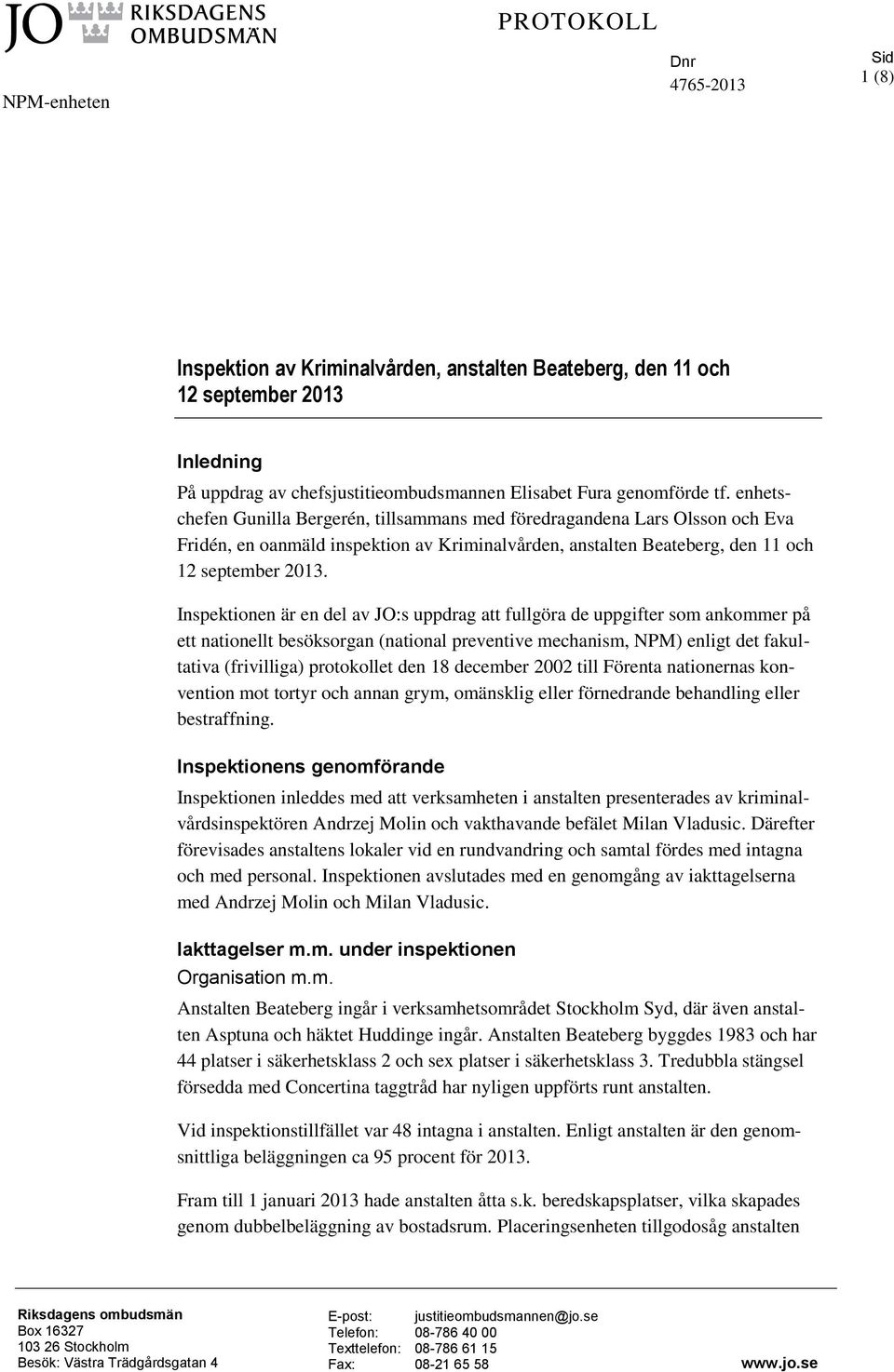 JO RIKSDAGENS OMBUDSMÄN

PROTOKOLL

NPM-enheten

Dnr
4765-2013

Sid
1 (8)

Inspektion av Kriminalvården, anstalten Beateberg, den 11 och 12 september 2013

Inledning
På uppdrag av chefsjustitieombudsmannen Elisabet Fura genomförde tf. enhetschefen Gunilla Bergerén, tillsammans med föredragandena Lars Olsson och Eva Fridén, en oanmäld inspektion av Kriminalvården, anstalten Beateberg, den 11 och 12 september 2013.

Inspektionen är en del av JO:s uppdrag att fullgöra de uppgifter som ankommer på ett nationellt besöksorgan (national preventive mechanism, NPM) enligt det fakultativa (frivilliga) protokollet den 18 december 2002 till Förenta nationernas konvention mot tortyr och annan grym, omänsklig eller förnedrande behandling eller bestraffning.

Inspektionens genomförande
Inspektionen inleddes med att verksamheten i anstalten presenterades av kriminalvårdsinspektören Andrzej Molin och vakthavande befälet Milan Vladusic. Därefter förevisades anstaltens lokaler vid en rundvandring och samtal fördes med intagna och med personal. Inspektionen avslutades med en genomgång av iakttagelserna med Andrzej Molin och Milan Vladusic.

Iakttagelser m.m. under inspektionen
Organisation m.m.
Anstalten Beateberg ingår i verksamhetsområdet Stockholm Syd, där även anstalten Asptuna och häktet Huddinge ingår. Anstalten Beateberg byggdes 1983 och har 44 platser i säkerhetsklass 2 och sex platser i säkerhetsklass 3. Tredubbla stängsel försedda med Concertina taggtråd har nyligen uppförts runt anstalten.

Vid inspektionstillfället var 48 intagna i anstalten. Enligt anstalten är den genomsnittliga beläggningen ca 95 procent för 2013.

Fram till 1 januari 2013 hade anstalten åtta s.k. beredskapsplatser, vilka skapades genom dubbelbeläggning av bostadsrum. Placeringsenheten tillgodosåg anstalten

Riksdagens ombudsmän
Box 16327
103 26 Stockholm
Besök: Västra Trädgårdsgatan 4

E-post: justitieombudsmannen@jo.se
Telefon: 08-786 40 00
Texttelefon: 08-786 61 15
Fax: 08-21 65 58

www.jo.se